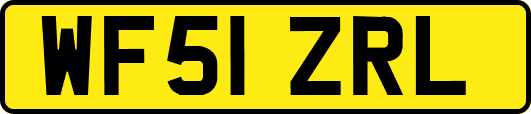 WF51 ZRL